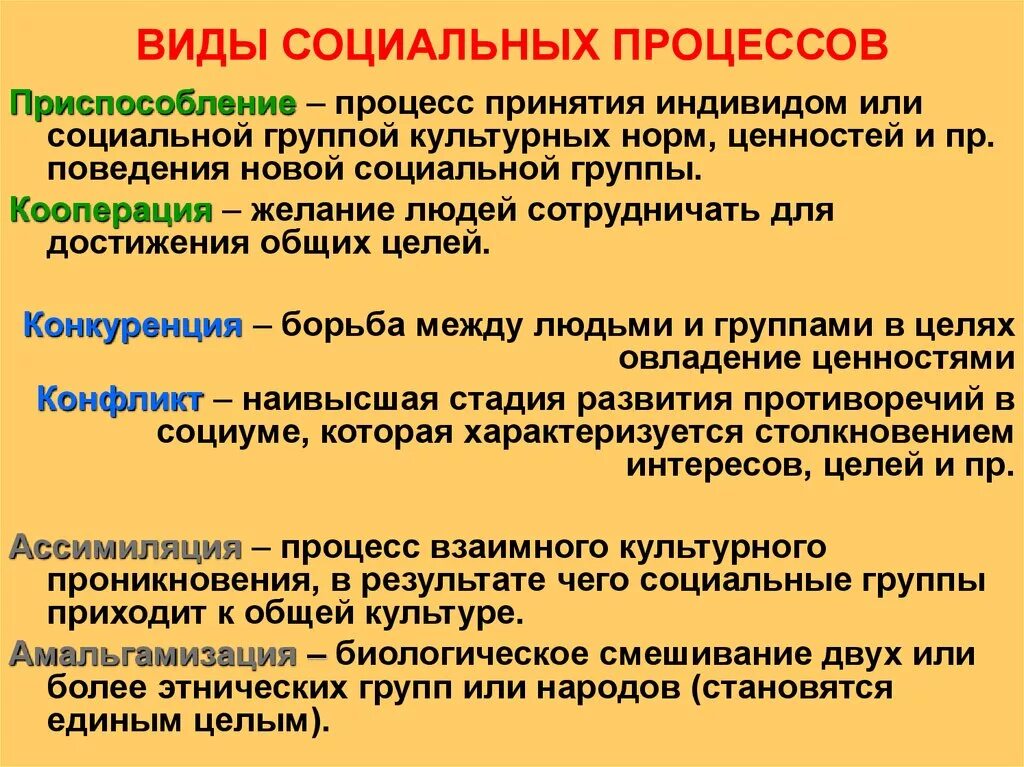 ВИДЫ СОЦИАЛЬНЫХ ПРОЦЕССОВ

Приспособление – процесс принятия индивидом или социальной группой культурных норм, ценностей и пр. поведения новой социальной группы.

Кооперация – желание людей сотрудничать для достижения общих целей.

Конкуренция – борьба между людьми и группами в целях овладение ценностями

Конфликт – наивысшая стадия развития противоречий в социуме, которая характеризуется столкновением интересов, целей и пр.

Ассимиляция – процесс взаимного культурного проникновения, в результате чего социальные группы приходит к общей культуре.

Амальгамизация – биологическое смешивание двух или более этнических групп или народов (становятся единым целым).